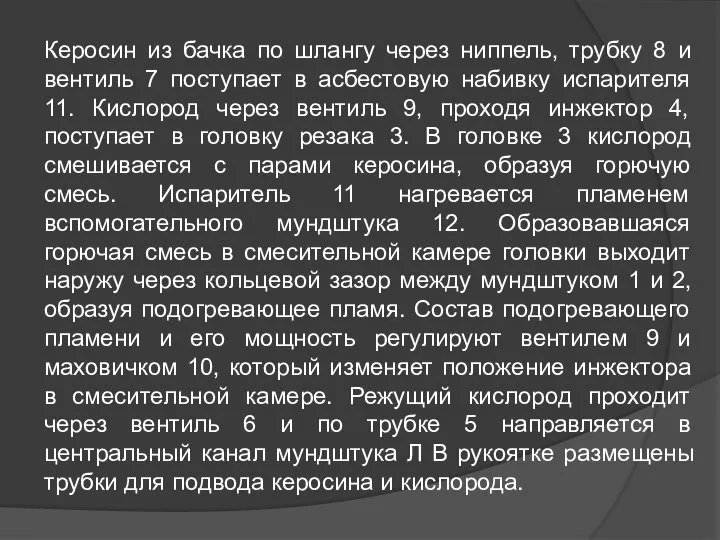 Керосин из бачка по шлангу через ниппель, трубку 8 и вентиль 7 поступает в асбестовую набивку испарителя 11. Кислород через вентиль 9, проходя инжектор 4, поступает в головку резака 3. В головке 3 кислород смешивается с парами керосина, образуя горючую смесь. Испаритель 11 нагревается пламенем вспомогательного мундштука 12. Образовавшаяся горючая смесь в смесительной камере головки выходит наружу через кольцевой зазор между мундштуком 1 и 2, образуя подогревающее пламя. Состав подогревающего пламени и его мощность регулируют вентилем 9 и маховичком 10, который изменяет положение инжектора в смесительной камере. Режущий кислород проходит через вентиль 6 и по трубке 5 направляется в центральный канал мундштука Л В рукоятке размещены трубки для подвода керосина и кислорода.